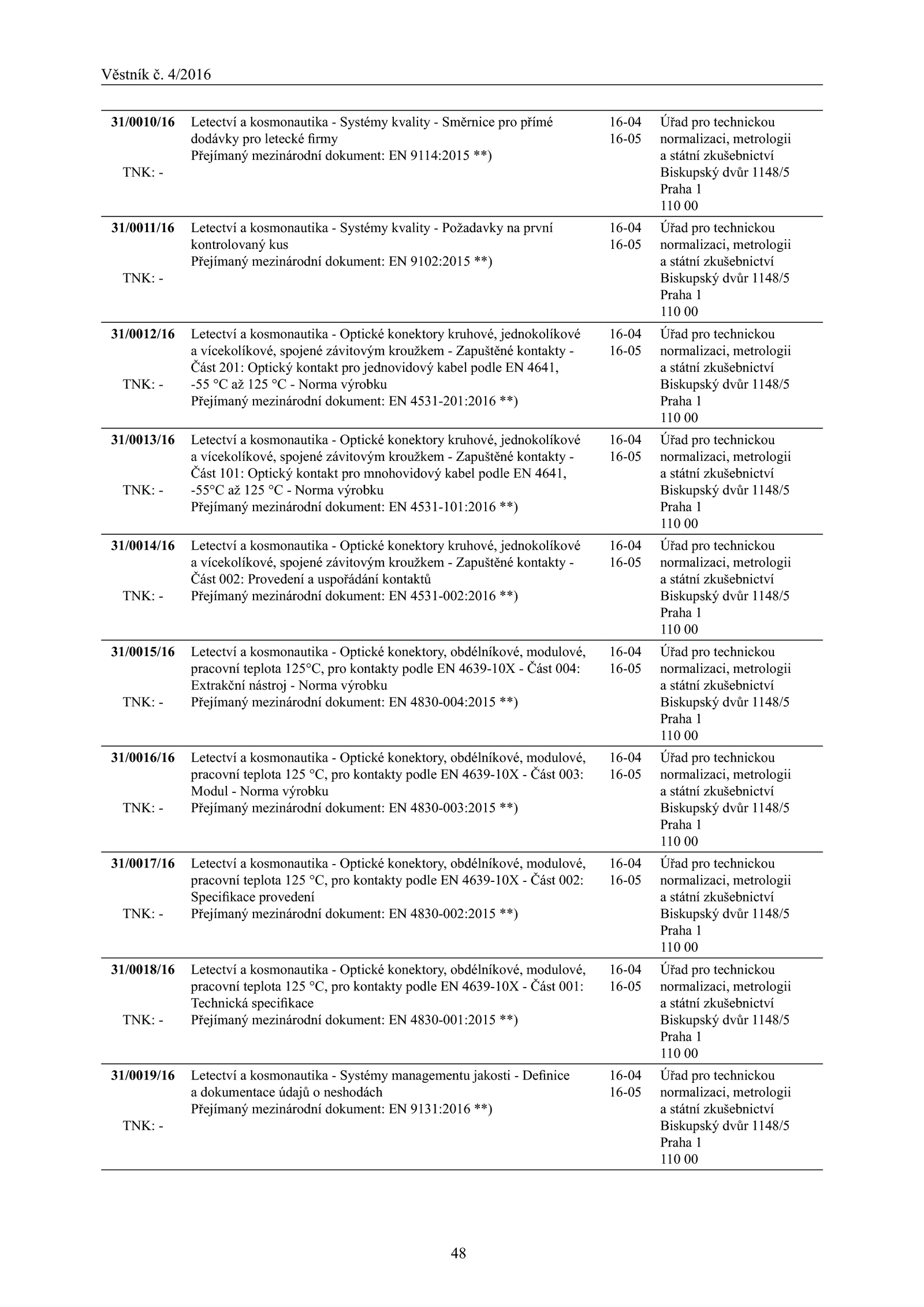 Věstník č. 4/2016

| | | | |
|---|---|---|---|
| **31/0010/16** TNK: - | Letectví a kosmonautika - Systémy kvality - Směrnice pro přímé dodávky pro letecké firmy Přejímaný mezinárodní dokument: EN 9114:2015 **) | 16-04 16-05 | Úřad pro technickou normalizaci, metrologii a státní zkušebnictví Biskupský dvůr 1148/5 Praha 1 110 00 |
| **31/0011/16** TNK: - | Letectví a kosmonautika - Systémy kvality - Požadavky na první kontrolovaný kus Přejímaný mezinárodní dokument: EN 9102:2015 **) | 16-04 16-05 | Úřad pro technickou normalizaci, metrologii a státní zkušebnictví Biskupský dvůr 1148/5 Praha 1 110 00 |
| **31/0012/16** TNK: - | Letectví a kosmonautika - Optické konektory kruhové, jednokolíkové a vícekolíkové, spojené závitovým kroužkem - Zapuštěné kontakty - Část 201: Optický kontakt pro jednovidový kabel podle EN 4641, -55 °C až 125 °C - Norma výrobku Přejímaný mezinárodní dokument: EN 4531-201:2016 **) | 16-04 16-05 | Úřad pro technickou normalizaci, metrologii a státní zkušebnictví Biskupský dvůr 1148/5 Praha 1 110 00 |
| **31/0013/16** TNK: - | Letectví a kosmonautika - Optické konektory kruhové, jednokolíkové a vícekolíkové, spojené závitovým kroužkem - Zapuštěné kontakty - Část 101: Optický kontakt pro mnohovidový kabel podle EN 4641, -55°C až 125 °C - Norma výrobku Přejímaný mezinárodní dokument: EN 4531-101:2016 **) | 16-04 16-05 | Úřad pro technickou normalizaci, metrologii a státní zkušebnictví Biskupský dvůr 1148/5 Praha 1 110 00 |
| **31/0014/16** TNK: - | Letectví a kosmonautika - Optické konektory kruhové, jednokolíkové a vícekolíkové, spojené závitovým kroužkem - Zapuštěné kontakty - Část 002: Provedení a uspořádání kontaktů Přejímaný mezinárodní dokument: EN 4531-002:2016 **) | 16-04 16-05 | Úřad pro technickou normalizaci, metrologii a státní zkušebnictví Biskupský dvůr 1148/5 Praha 1 110 00 |
| **31/0015/16** TNK: - | Letectví a kosmonautika - Optické konektory, obdélníkové, modulové, pracovní teplota 125°C, pro kontakty podle EN 4639-10X - Část 004: Extrakční nástroj - Norma výrobku Přejímaný mezinárodní dokument: EN 4830-004:2015 **) | 16-04 16-05 | Úřad pro technickou normalizaci, metrologii a státní zkušebnictví Biskupský dvůr 1148/5 Praha 1 110 00 |
| **31/0016/16** TNK: - | Letectví a kosmonautika - Optické konektory, obdélníkové, modulové, pracovní teplota 125 °C, pro kontakty podle EN 4639-10X - Část 003: Modul - Norma výrobku Přejímaný mezinárodní dokument: EN 4830-003:2015 **) | 16-04 16-05 | Úřad pro technickou normalizaci, metrologii a státní zkušebnictví Biskupský dvůr 1148/5 Praha 1 110 00 |
| **31/0017/16** TNK: - | Letectví a kosmonautika - Optické konektory, obdélníkové, modulové, pracovní teplota 125 °C, pro kontakty podle EN 4639-10X - Část 002: Specifikace provedení Přejímaný mezinárodní dokument: EN 4830-002:2015 **) | 16-04 16-05 | Úřad pro technickou normalizaci, metrologii a státní zkušebnictví Biskupský dvůr 1148/5 Praha 1 110 00 |
| **31/0018/16** TNK: - | Letectví a kosmonautika - Optické konektory, obdélníkové, modulové, pracovní teplota 125 °C, pro kontakty podle EN 4639-10X - Část 001: Technická specifikace Přejímaný mezinárodní dokument: EN 4830-001:2015 **) | 16-04 16-05 | Úřad pro technickou normalizaci, metrologii a státní zkušebnictví Biskupský dvůr 1148/5 Praha 1 110 00 |
| **31/0019/16** TNK: - | Letectví a kosmonautika - Systémy managementu jakosti - Definice a dokumentace údajů o neshodách Přejímaný mezinárodní dokument: EN 9131:2016 **) | 16-04 16-05 | Úřad pro technickou normalizaci, metrologii a státní zkušebnictví Biskupský dvůr 1148/5 Praha 1 110 00 |

48